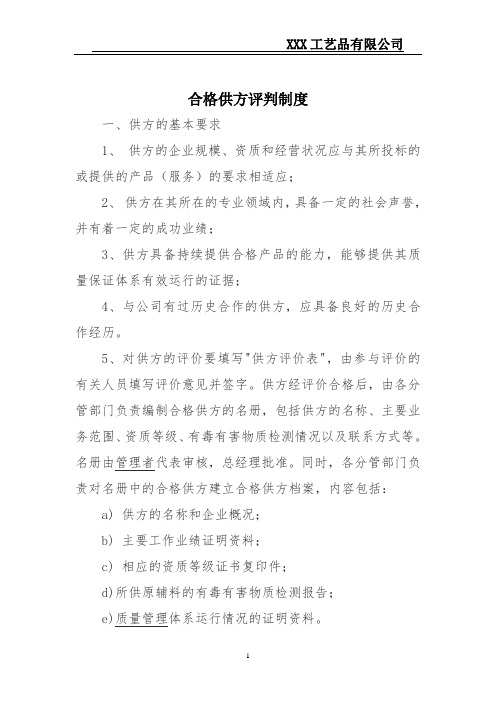 XXX 工艺品有限公司

合格供方评判制度

一、供方的基本要求

1、 供方的企业规模、资质和经营状况应与其所投标的或提供的产品（服务）的要求相适应；

2、 供方在其所在的专业领域内，具备一定的社会声誉，并有着一定的成功业绩；

3、供方具备持续提供合格产品的能力，能够提供其质量保证体系有效运行的证据；

4、与公司有过历史合作的供方，应具备良好的历史合作经历。

5、对供方的评价要填写"供方评价表"，由参与评价的有关人员填写评价意见并签字。供方经评价合格后，由各分管部门负责编制合格供方的名册，包括供方的名称、主要业务范围、资质等级、有毒有害物质检测情况以及联系方式等。名册由管理者代表审核，总经理批准。同时，各分管部门负责对名册中的合格供方建立合格供方档案，内容包括：

a) 供方的名称和企业概况；

b) 主要工作业绩证明资料；

c) 相应的资质等级证书复印件；

d)所供原辅料的有毒有害物质检测报告；

e)质量管理体系运行情况的证明资料。

1